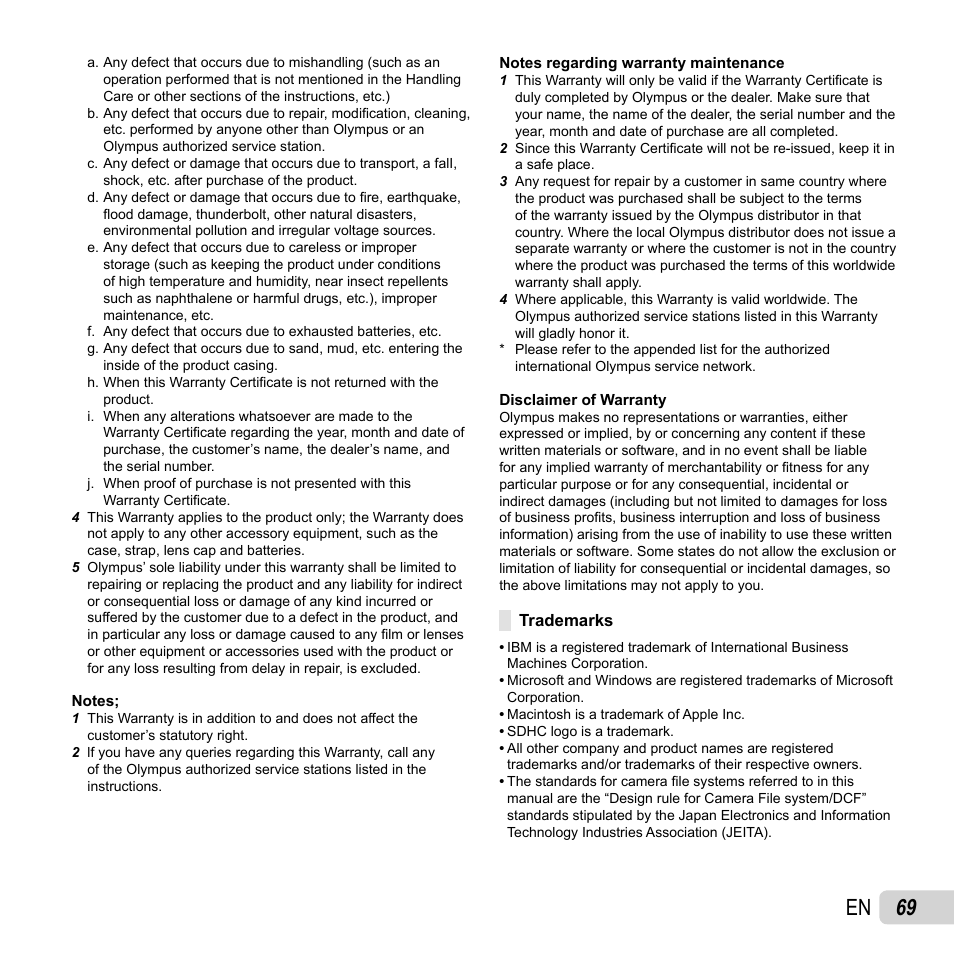 a. Any defect that occurs due to mishandling (such as an operation performed that is not mentioned in the Handling Care or other sections of the instructions, etc.)
b. Any defect that occurs due to repair, modification, cleaning, etc. performed by anyone other than Olympus or an Olympus authorized service station.
c. Any defect or damage that occurs due to transport, a fall, shock, etc. after purchase of the product.
d. Any defect or damage that occurs due to fire, earthquake, flood damage, thunderbolt, other natural disasters, environmental pollution and irregular voltage sources.
e. Any defect that occurs due to careless or improper storage (such as keeping the product under conditions of high temperature and humidity, near insect repellents such as naphthalene or harmful drugs, etc.), improper maintenance, etc.
f. Any defect that occurs due to exhausted batteries, etc.
g. Any defect that occurs due to sand, mud, etc. entering the inside of the product casing.
h. When this Warranty Certificate is not returned with the product.
i. When any alterations whatsoever are made to the Warranty Certificate regarding the year, month and date of purchase, the customer's name, the dealer's name, and the serial number.
j. When proof of purchase is not presented with this Warranty Certificate.
4 This Warranty applies to the product only; the Warranty does not apply to any other accessory equipment, such as the case, strap, lens cap and batteries.
5 Olympus' sole liability under this warranty shall be limited to repairing or replacing the product and any liability for indirect or consequential loss or damage of any kind incurred or suffered by the customer due to a defect in the product, and in particular any loss or damage caused to any film or lenses or other equipment or accessories used with the product or for any loss resulting from delay in repair, is excluded.

Notes;
1 This Warranty is in addition to and does not affect the customer's statutory right.
2 If you have any queries regarding this Warranty, call any of the Olympus authorized service stations listed in the instructions.

Notes regarding warranty maintenance
1 This Warranty will only be valid if the Warranty Certificate is duly completed by Olympus or the dealer. Make sure that your name, the name of the dealer, the serial number and the year, month and date of purchase are all completed.
2 Since this Warranty Certificate will not be re-issued, keep it in a safe place.
3 Any request for repair by a customer in same country where the product was purchased shall be subject to the terms of the warranty issued by the Olympus distributor in that country. Where the local Olympus distributor does not issue a separate warranty or where the customer is not in the country where the product was purchased the terms of this worldwide warranty shall apply.
4 Where applicable, this Warranty is valid worldwide. The Olympus authorized service stations listed in this Warranty will gladly honor it.
* Please refer to the appended list for the authorized international Olympus service network.

Disclaimer of Warranty
Olympus makes no representations or warranties, either expressed or implied, by or concerning any content if these written materials or software, and in no event shall be liable for any implied warranty of merchantability or fitness for any particular purpose or for any consequential, incidental or indirect damages (including but not limited to damages for loss of business profits, business interruption and loss of business information) arising from the use of inability to use these written materials or software. Some states do not allow the exclusion or limitation of liability for consequential or incidental damages, so the above limitations may not apply to you.

Trademarks
• IBM is a registered trademark of International Business Machines Corporation.
• Microsoft and Windows are registered trademarks of Microsoft Corporation.
• Macintosh is a trademark of Apple Inc.
• SDHC logo is a trademark.
• All other company and product names are registered trademarks and/or trademarks of their respective owners.
• The standards for camera file systems referred to in this manual are the "Design rule for Camera File system/DCF" standards stipulated by the Japan Electronics and Information Technology Industries Association (JEITA).

EN 69